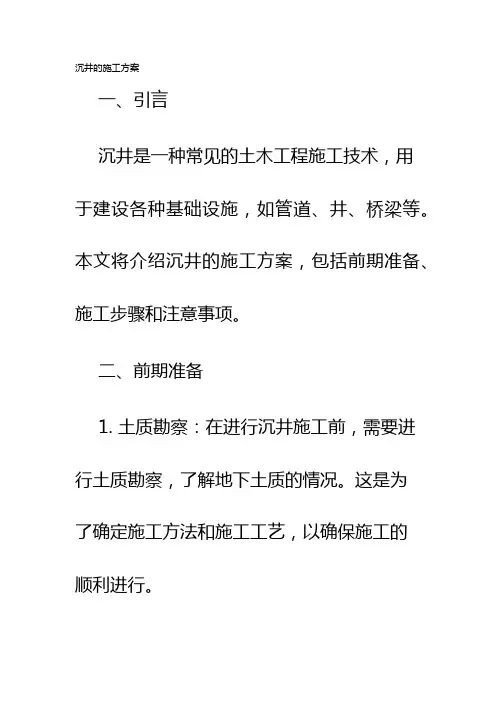 沉井的施工方案

一、引言

沉井是一种常见的土木工程施工技术，用于建设各种基础设施，如管道、井、桥梁等。本文将介绍沉井的施工方案，包括前期准备、施工步骤和注意事项。

二、前期准备

1. 土质勘察：在进行沉井施工前，需要进行土质勘察，了解地下土质的情况。这是为了确定施工方法和施工工艺，以确保施工的顺利进行。